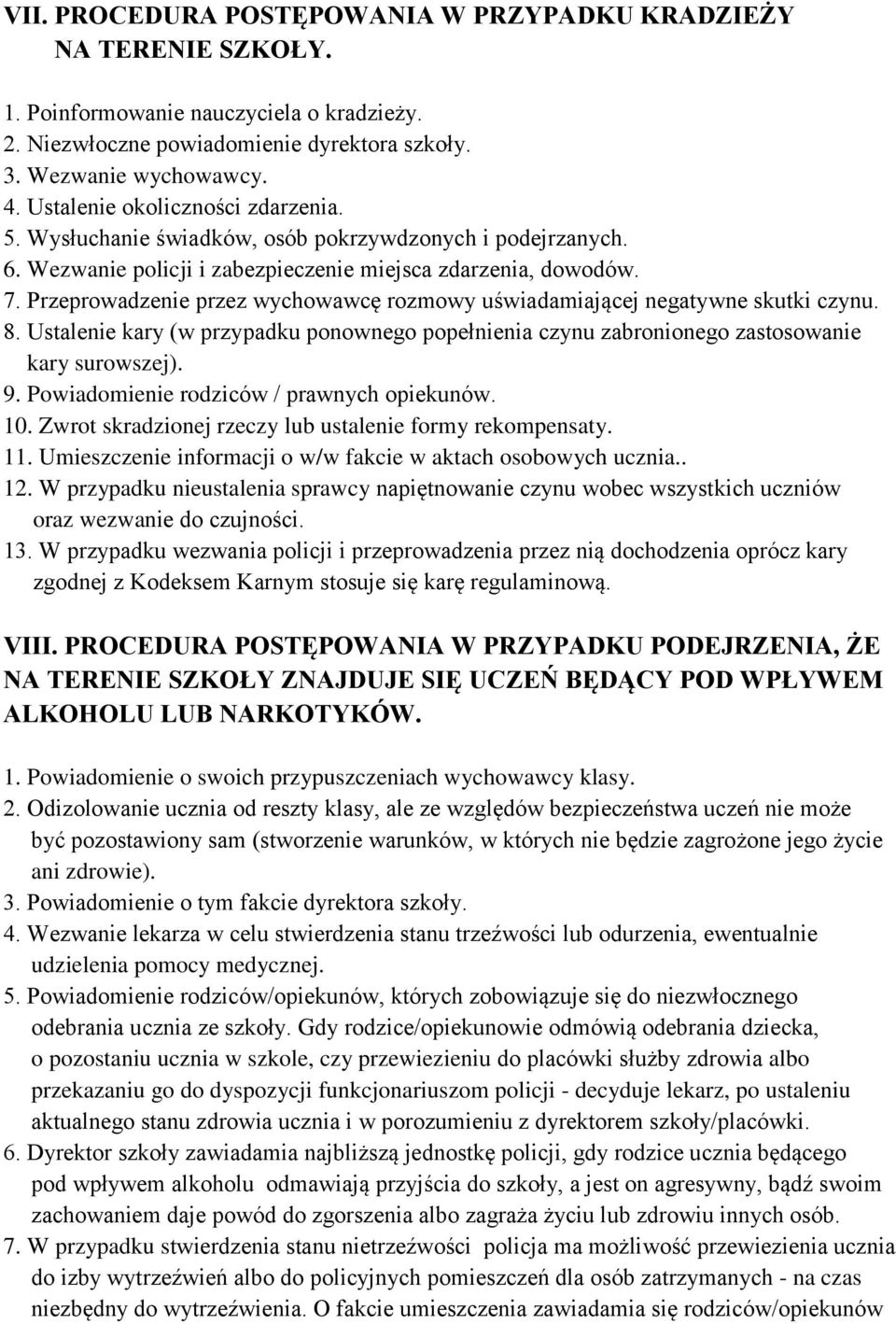 VII. PROCEDURA POSTĘPOWANIA W PRZYPADKU KRADZIEŻY NA TERENIE SZKOŁY.

1. Poinformowanie nauczyciela o kradzieży.
2. Niezwłoczne powiadomienie dyrektora szkoły.
3. Wezwanie wychowawcy.
4. Ustalenie okoliczności zdarzenia.
5. Wysłuchanie świadków, osób pokrzywdzonych i podejrzanych.
6. Wezwanie policji i zabezpieczenie miejsca zdarzenia, dowodów.
7. Przeprowadzenie przez wychowawcę rozmowy uświadamiającej negatywne skutki czynu.
8. Ustalenie kary (w przypadku ponownego popełnienia czynu zabronionego zastosowanie kary surowszej).
9. Powiadomienie rodziców / prawnych opiekunów.
10. Zwrot skradzionej rzeczy lub ustalenie formy rekompensaty.
11. Umieszczenie informacji o w/w fakcie w aktach osobowych ucznia..
12. W przypadku nieustalenia sprawcy napiętnowanie czynu wobec wszystkich uczniów oraz wezwanie do czujności.
13. W przypadku wezwania policji i przeprowadzenia przez nią dochodzenia oprócz kary zgodnej z Kodeksem Karnym stosuje się karę regulaminową.

VIII. PROCEDURA POSTĘPOWANIA W PRZYPADKU PODEJRZENIA, ŻE NA TERENIE SZKOŁY ZNAJDUJE SIĘ UCZEŃ BĘDĄCY POD WPŁYWEM ALKOHOLU LUB NARKOTYKÓW.

1. Powiadomienie o swoich przypuszczeniach wychowawcy klasy.
2. Odizolowanie ucznia od reszty klasy, ale ze względów bezpieczeństwa uczeń nie może być pozostawiony sam (stworzenie warunków, w których nie będzie zagrożone jego życie ani zdrowie).
3. Powiadomienie o tym fakcie dyrektora szkoły.
4. Wezwanie lekarza w celu stwierdzenia stanu trzeźwości lub odurzenia, ewentualnie udzielenia pomocy medycznej.
5. Powiadomienie rodziców/opiekunów, których zobowiązuje się do niezwłocznego odebrania ucznia ze szkoły. Gdy rodzice/opiekunowie odmówią odebrania dziecka, o pozostaniu ucznia w szkole, czy przewiezieniu do placówki służby zdrowia albo przekazaniu go do dyspozycji funkcjonariuszom policji - decyduje lekarz, po ustaleniu aktualnego stanu zdrowia ucznia i w porozumieniu z dyrektorem szkoły/placówki.
6. Dyrektor szkoły zawiadamia najbliższą jednostkę policji, gdy rodzice ucznia będącego pod wpływem alkoholu odmawiają przyjścia do szkoły, a jest on agresywny, bądź swoim zachowaniem daje powód do zgorszenia albo zagraża życiu lub zdrowiu innych osób.
7. W przypadku stwierdzenia stanu nietrzeźwości policja ma możliwość przewiezienia ucznia do izby wytrzeźwień albo do policyjnych pomieszczeń dla osób zatrzymanych - na czas niezbędny do wytrzeźwienia. O fakcie umieszczenia zawiadamia się rodziców/opiekunów